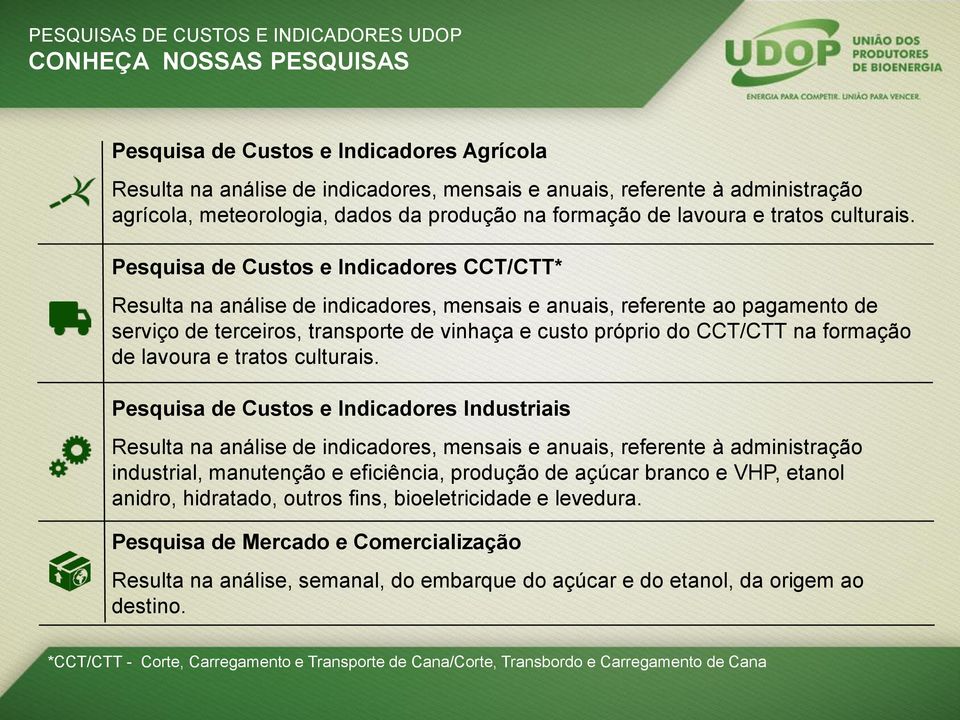 PESQUISAS DE CUSTOS E INDICADORES UDOP
CONHEÇA NOSSAS PESQUISAS

UDOP UNIÃO DOS PRODUTORES DE BIOENERGIA
ENERGIA PARA COMPETIR. UNIÃO PARA VENCER.

Pesquisa de Custos e Indicadores Agrícola
Resulta na análise de indicadores, mensais e anuais, referente à administração agrícola, meteorologia, dados da produção na formação de lavoura e tratos culturais.

Pesquisa de Custos e Indicadores CCT/CTT*
Resulta na análise de indicadores, mensais e anuais, referente ao pagamento de serviço de terceiros, transporte de vinhaça e custo próprio do CCT/CTT na formação de lavoura e tratos culturais.

Pesquisa de Custos e Indicadores Industriais
Resulta na análise de indicadores, mensais e anuais, referente à administração industrial, manutenção e eficiência, produção de açúcar branco e VHP, etanol anidro, hidratado, outros fins, bioeletricidade e levedura.

Pesquisa de Mercado e Comercialização
Resulta na análise, semanal, do embarque do açúcar e do etanol, da origem ao destino.

*CCT/CTT - Corte, Carregamento e Transporte de Cana/Corte, Transbordo e Carregamento de Cana